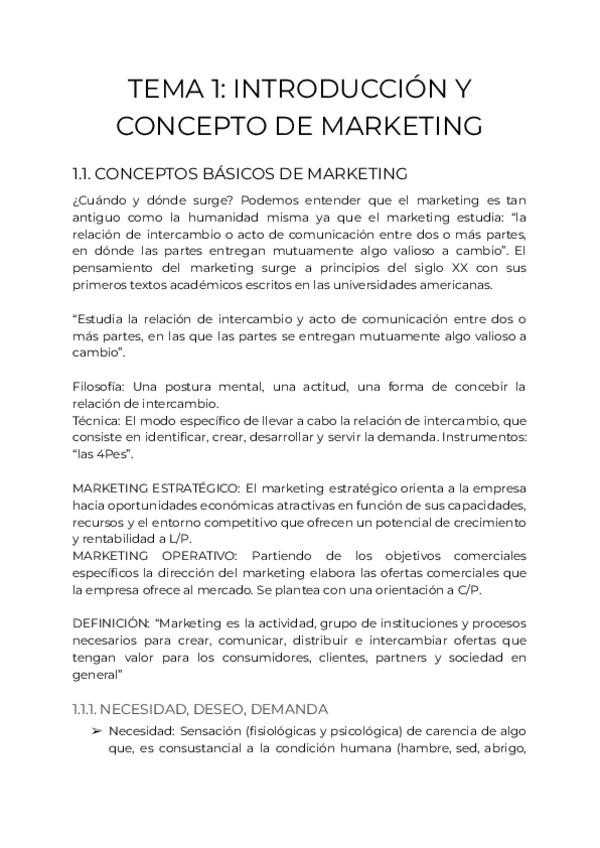 TEMA 1: INTRODUCCIÓN Y CONCEPTO DE MARKETING

1.1. CONCEPTOS BÁSICOS DE MARKETING

¿Cuándo y dónde surge? Podemos entender que el marketing es tan antiguo como la humanidad misma ya que el marketing estudia: "la relación de intercambio o acto de comunicación entre dos o más partes, en dónde las partes entregan mutuamente algo valioso a cambio". El pensamiento del marketing surge a principios del siglo XX con sus primeros textos académicos escritos en las universidades americanas.

"Estudia la relación de intercambio y acto de comunicación entre dos o más partes, en las que las partes se entregan mutuamente algo valioso a cambio".

Filosofía: Una postura mental, una actitud, una forma de concebir la relación de intercambio.
Técnica: El modo específico de llevar a cabo la relación de intercambio, que consiste en identificar, crear, desarrollar y servir la demanda. Instrumentos: "las 4Pes".

MARKETING ESTRATÉGICO: El marketing estratégico orienta a la empresa hacia oportunidades económicas atractivas en función de sus capacidades, recursos y el entorno competitivo que ofrecen un potencial de crecimiento y rentabilidad a L/P.
MARKETING OPERATIVO: Partiendo de los objetivos comerciales específicos la dirección del marketing elabora las ofertas comerciales que la empresa ofrece al mercado. Se plantea con una orientación a C/P.

DEFINICIÓN: "Marketing es la actividad, grupo de instituciones y procesos necesarios para crear, comunicar, distribuir e intercambiar ofertas que tengan valor para los consumidores, clientes, partners y sociedad en general"

1.1.1. NECESIDAD, DESEO, DEMANDA

➢ Necesidad: Sensación (fisiológicas y psicológica) de carencia de algo que, es consustancial a la condición humana (hambre, sed, abrigo,